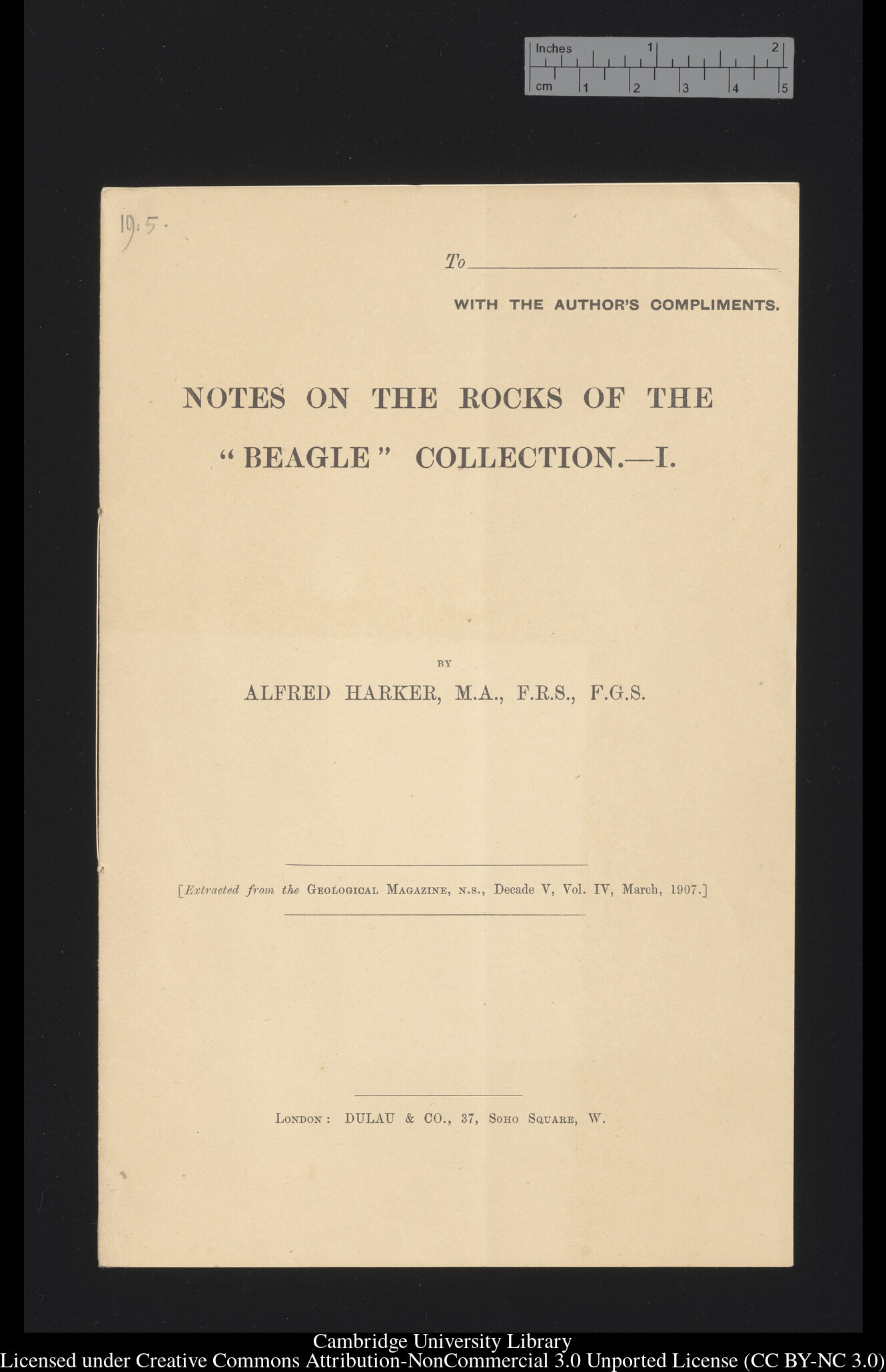 Inches 1 2
cm 1 2 3 4 5

19.5.

To

WITH THE AUTHOR'S COMPLIMENTS.

NOTES ON THE ROCKS OF THE "BEAGLE" COLLECTION.—I.

BY

ALFRED HARKER, M.A., F.R.S., F.G.S.

[Extracted from the GEOLOGICAL MAGAZINE, N.S., Decade V, Vol. IV, March, 1907.]

LONDON: DULAU & CO., 37, SOHO SQUARE, W.

Cambridge University Library
Licensed under Creative Commons Attribution-NonCommercial 3.0 Unported License (CC BY-NC 3.0)